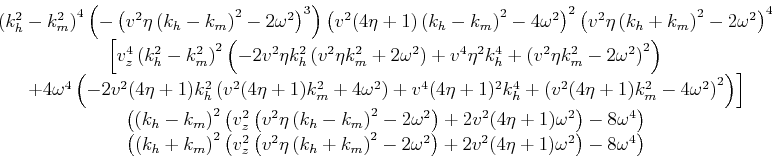 $(k_h^2-k_m^2)^4\left(-\left(v^2\eta\left(k_h-k_m\right)^2-2\omega^2\right)^3\right)\left(v^2(4\eta+1)\left(k_h-k_m\right)^2-4\omega^2\right)^2\left(v^2\eta\left(k_h+k_m\right)^2-2\omega^2\right)^4$
$\left[v_z^4\left(k_h^2-k_m^2\right)^2\left(-2v^2\eta k_h^2\left(v^2\eta k_m^2+2\omega^2\right)+v^4\eta^2k_h^4+\left(v^2\eta k_m^2-2\omega^2\right)^2\right)\right.$
$\left.+4\omega^4\left(-2v^2(4\eta+1)k_h^2\left(v^2(4\eta+1)k_m^2+4\omega^2\right)+v^4(4\eta+1)^2k_h^4+\left(v^2(4\eta+1)k_m^2-4\omega^2\right)^2\right)\right]$
$\left(\left(k_h-k_m\right)^2\left(v_z^2\left(v^2\eta\left(k_h-k_m\right)^2-2\omega^2\right)+2v^2(4\eta+1)\omega^2\right)-8\omega^4\right)$
$\left(\left(k_h+k_m\right)^2\left(v_z^2\left(v^2\eta\left(k_h+k_m\right)^2-2\omega^2\right)+2v^2(4\eta+1)\omega^2\right)-8\omega^4\right)$